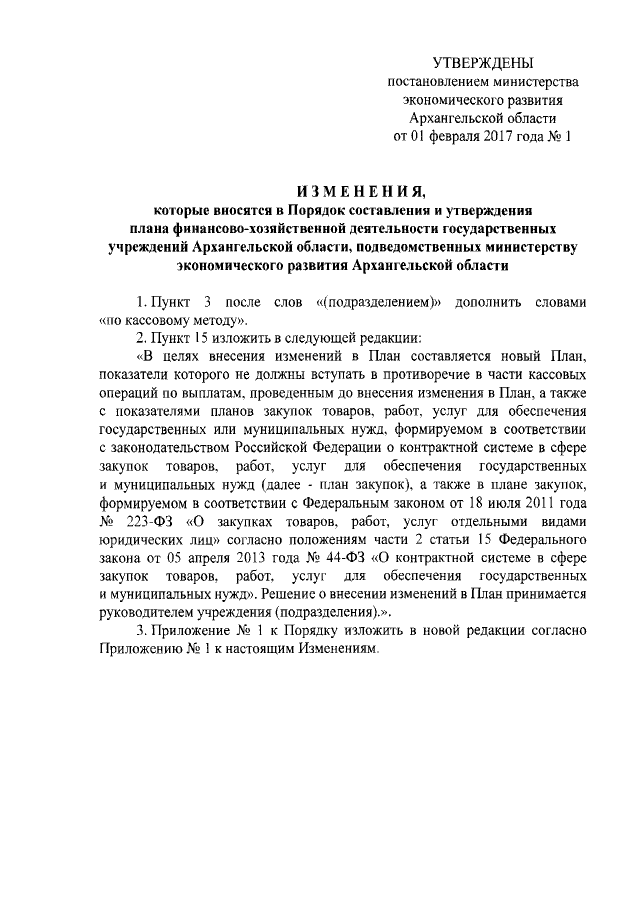 УТВЕРЖДЕНЫ
постановлением министерства экономического развития Архангельской области
от 01 февраля 2017 года № 1

ИЗМЕНЕНИЯ,
которые вносятся в Порядок составления и утверждения плана финансово-хозяйственной деятельности государственных учреждений Архангельской области, подведомственных министерству экономического развития Архангельской области

1. Пункт 3 после слов «(подразделением)» дополнить словами «по кассовому методу».

2. Пункт 15 изложить в следующей редакции:

«В целях внесения изменений в План составляется новый План, показатели которого не должны вступать в противоречие в части кассовых операций по выплатам, проведенным до внесения изменения в План, а также с показателями планов закупок товаров, работ, услуг для обеспечения государственных или муниципальных нужд, формируемом в соответствии с законодательством Российской Федерации о контрактной системе в сфере закупок товаров, работ, услуг для обеспечения государственных и муниципальных нужд (далее - план закупок), а также в плане закупок, формируемом в соответствии с Федеральным законом от 18 июля 2011 года № 223-ФЗ «О закупках товаров, работ, услуг отдельными видами юридических лиц» согласно положениям части 2 статьи 15 Федерального закона от 05 апреля 2013 года № 44-ФЗ «О контрактной системе в сфере закупок товаров, работ, услуг для обеспечения государственных и муниципальных нужд». Решение о внесении изменений в План принимается руководителем учреждения (подразделения).».

3. Приложение № 1 к Порядку изложить в новой редакции согласно Приложению № 1 к настоящим Изменениям.